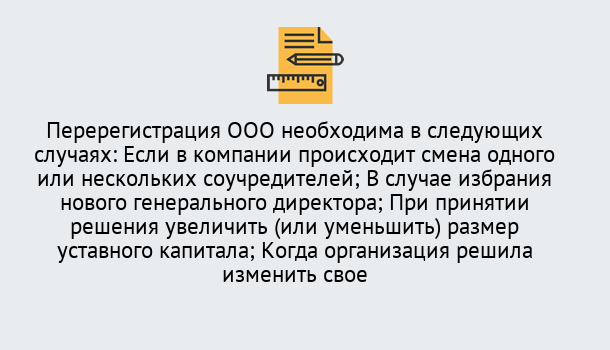 Перерегистрация ООО необходима в следующих случаях: Если в компании происходит смена одного или нескольких соучредителей; В случае избрания нового генерального директора; При принятии решения увеличить (или уменьшить) размер уставного капитала; Когда организация решила изменить свое